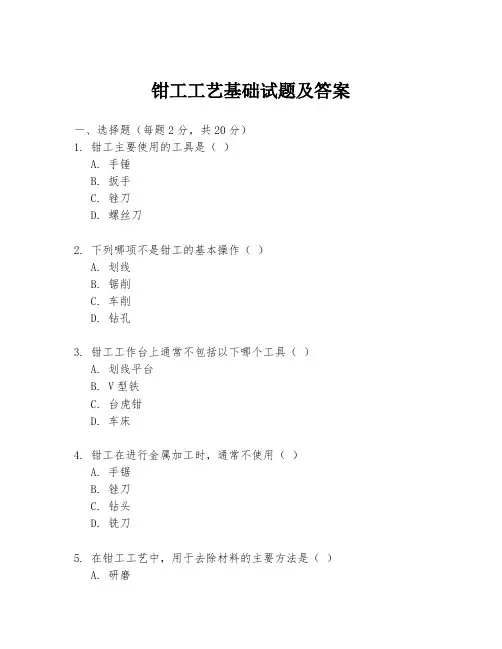 钳工工艺基础试题及答案

一、选择题（每题 2 分，共 20 分）

1. 钳工主要使用的工具是（ ）
A. 手锤
B. 扳手
C. 锉刀
D. 螺丝刀

2. 下列哪项不是钳工的基本操作（ ）
A. 划线
B. 锯削
C. 车削
D. 钻孔

3. 钳工工作台上通常不包括以下哪个工具（ ）
A. 划线平台
B. V 型铁
C. 台虎钳
D. 车床

4. 钳工在进行金属加工时，通常不使用（ ）
A. 手锯
B. 锉刀
C. 钻头
D. 铣刀

5. 在钳工工艺中，用于去除材料的主要方法是（ ）
A. 研磨